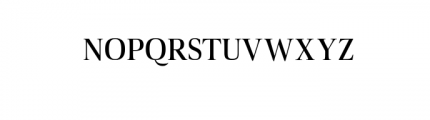 NOPQRSTUVWXYZ